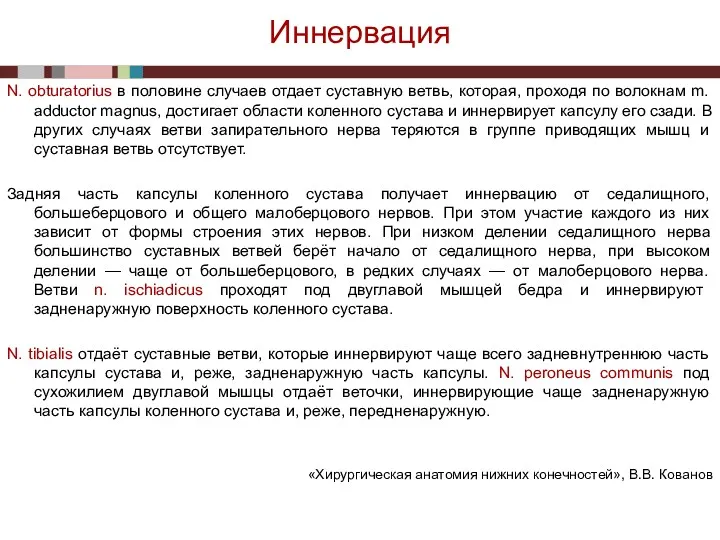 Иннервация

N. obturatorius в половине случаев отдает суставную ветвь, которая, проходя по волокнам m. adductor magnus, достигает области коленного сустава и иннервирует капсулу его сзади. В других случаях ветви запирательного нерва теряются в группе приводящих мышц и суставная ветвь отсутствует.

Задняя часть капсулы коленного сустава получает иннервацию от седалищного, большеберцового и общего малоберцового нервов. При этом участие каждого из них зависит от формы строения этих нервов. При низком делении седалищного нерва большинство суставных ветвей берёт начало от седалищного нерва, при высоком делении — чаще от большеберцового, в редких случаях — от малоберцового нерва. Ветви n. ischiadicus проходят под двуглавой мышцей бедра и иннервируют задненаружную поверхность коленного сустава.

N. tibialis отдаёт суставные ветви, которые иннервируют чаще всего задневнутреннюю часть капсулы сустава и, реже, задненаружную часть капсулы. N. peroneus communis под сухожилием двуглавой мышцы отдаёт веточки, иннервирующие чаще задненаружную часть капсулы коленного сустава и, реже, передненаружную.

«Хирургическая анатомия нижних конечностей», В.В. Кованов